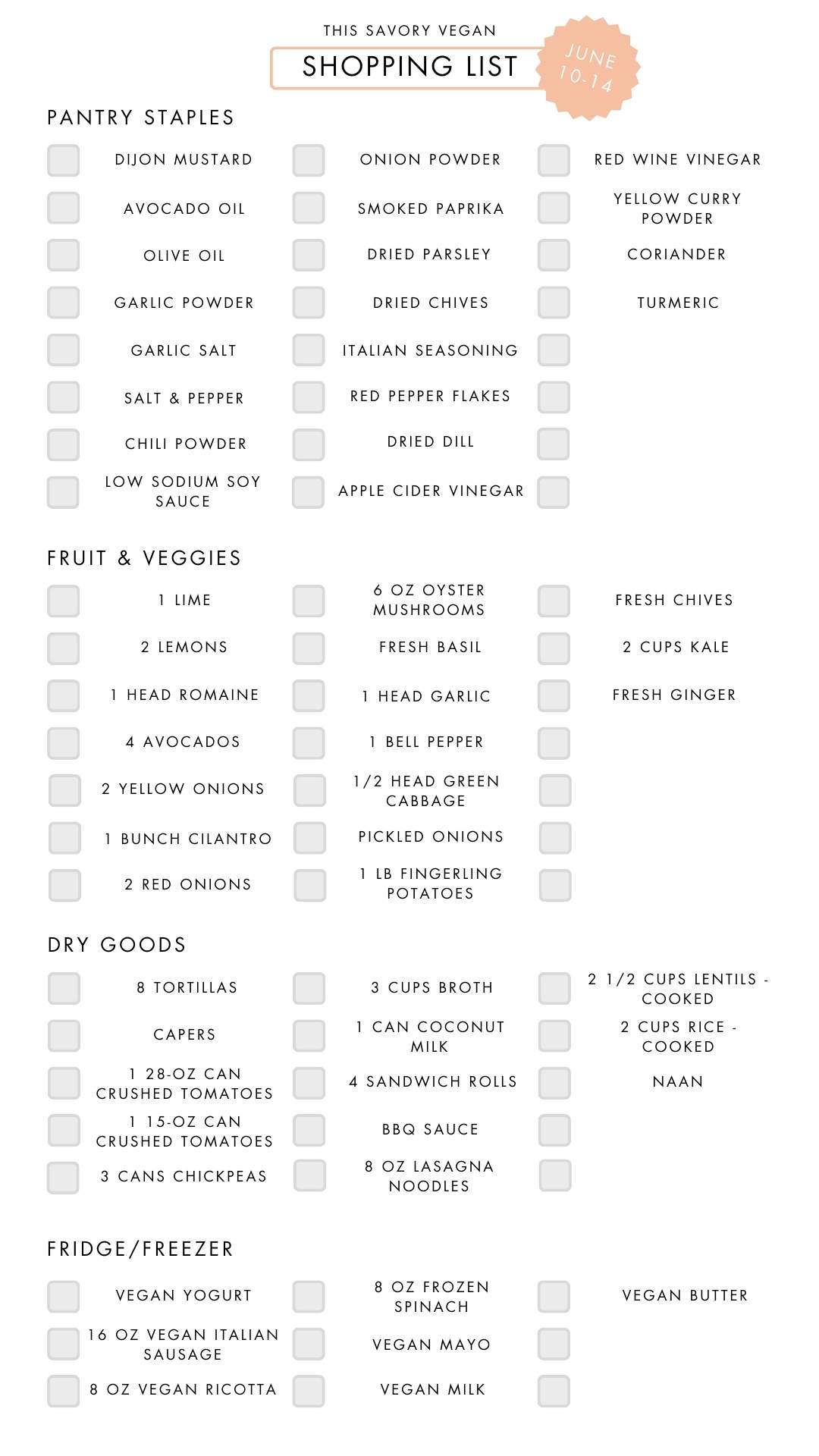 THIS SAVORY VEGAN
SHOPPING LIST
JUNE 10-14

PANTRY STAPLES

DIJON MUSTARD
AVOCADO OIL
OLIVE OIL
GARLIC POWDER
GARLIC SALT
SALT & PEPPER
CHILI POWDER
LOW SODIUM SOY SAUCE

ONION POWDER
SMOKED PAPRIKA
DRIED PARSLEY
DRIED CHIVES
ITALIAN SEASONING
RED PEPPER FLAKES
DRIED DILL
APPLE CIDER VINEGAR

RED WINE VINEGAR
YELLOW CURRY POWDER
CORIANDER
TURMERIC

FRUIT & VEGGIES

1 LIME
2 LEMONS
1 HEAD ROMAINE
4 AVOCADOS
2 YELLOW ONIONS
1 BUNCH CILANTRO
2 RED ONIONS

6 OZ OYSTER MUSHROOMS
FRESH BASIL
1 HEAD GARLIC
1 BELL PEPPER
1/2 HEAD GREEN CABBAGE
PICKLED ONIONS
1 LB FINGERLING POTATOES

FRESH CHIVES
2 CUPS KALE
FRESH GINGER

DRY GOODS

8 TORTILLAS
CAPERS
1 28-OZ CAN CRUSHED TOMATOES
1 15-OZ CAN CRUSHED TOMATOES
3 CANS CHICKPEAS

3 CUPS BROTH
1 CAN COCONUT MILK
4 SANDWICH ROLLS
BBQ SAUCE
8 OZ LASAGNA NOODLES

2 1/2 CUPS LENTILS - COOKED
2 CUPS RICE - COOKED
NAAN

FRIDGE/FREEZER

VEGAN YOGURT
16 OZ VEGAN ITALIAN SAUSAGE
8 OZ VEGAN RICOTTA

8 OZ FROZEN SPINACH
VEGAN MAYO
VEGAN MILK

VEGAN BUTTER